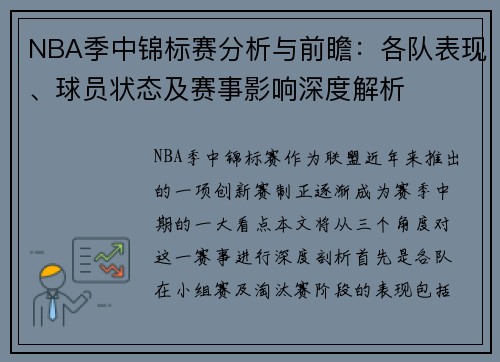 NBA季中锦标赛分析与前瞻：各队表现、球员状态及赛事影响深度解析

NBA季中锦标赛作为联盟近年来推出的一项创新赛制正逐渐成为赛季中期的一大看点本文将从三个角度对这一赛事进行深度剖析首先是各队在小组赛及淘汰赛阶段的表现包括